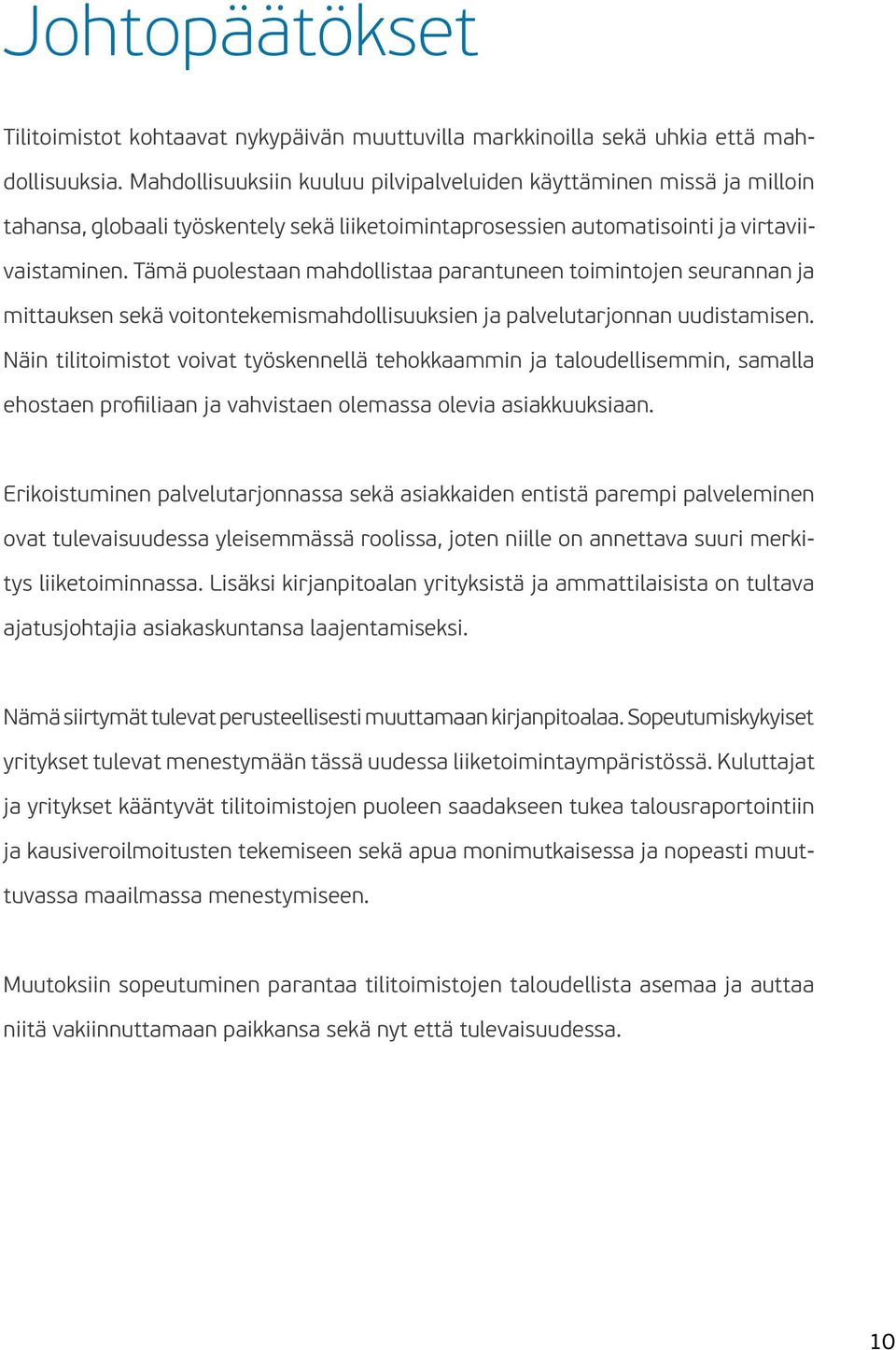 Johtopäätökset

Tilitoimistot kohtaavat nykypäivän muuttuvilla markkinoilla sekä uhkia että mahdollisuuksia. Mahdollisuuksiin kuuluu pilvipalveluiden käyttäminen missä ja milloin tahansa, globaali työskentely sekä liiketoimintaprosessien automatisointi ja virtaviivaistaminen. Tämä puolestaan mahdollistaa parantuneen toimintojen seurannan ja mittauksen sekä voitontekemismahdollisuuksien ja palvelutarjonnan uudistamisen. Näin tilitoimistot voivat työskennellä tehokkaammin ja taloudellisemmin, samalla ehostaen profiiliaan ja vahvistaen olemassa olevia asiakkuuksiaan.

Erikoistuminen palvelutarjonnassa sekä asiakkaiden entistä parempi palveleminen ovat tulevaisuudessa yleisemmässä roolissa, joten niille on annettava suuri merkitys liiketoiminnassa. Lisäksi kirjanpitoalan yrityksistä ja ammattilaisista on tultava ajatusjohtajia asiakaskuntansa laajentamiseksi.

Nämä siirtymät tulevat perusteellisesti muuttamaan kirjanpitoalaa. Sopeutumiskykyiset yritykset tulevat menestymään tässä uudessa liiketoimintaympäristössä. Kuluttajat ja yritykset kääntyvät tilitoimistojen puoleen saadakseen tukea talousraportointiin ja kausiveroilmoitusten tekemiseen sekä apua monimutkaisessa ja nopeasti muuttuvassa maailmassa menestymiseen.

Muutoksiin sopeutuminen parantaa tilitoimistojen taloudellista asemaa ja auttaa niitä vakiinnuttamaan paikkansa sekä nyt että tulevaisuudessa.

10